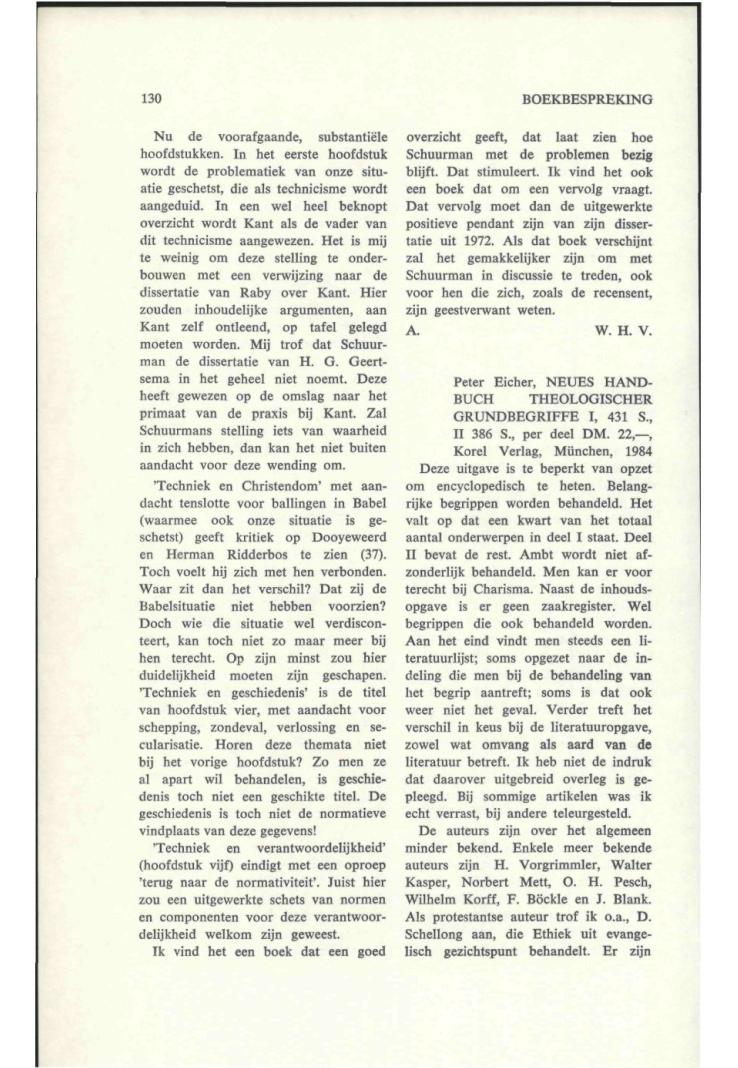 130

BOEKBESPREKING

Nu de voorafgaande, substantiële hoofdstukken. In het eerste hoofdstuk wordt de problematiek van onze situatie geschetst, die als technicisme wordt aangeduid. In een wel heel beknopt overzicht wordt Kant als de vader van dit technicisme aangewezen. Het is mij te weinig om deze stelling te onderbouwen met een verwijzing naar de dissertatie van Raby over Kant. Hier zouden inhoudelijke argumenten, aan Kant zelf ontleend, op tafel gelegd moeten worden. Mij trof dat Schuurman de dissertatie van H. G. Geertsema in het geheel niet noemt. Deze heeft gewezen op de omslag naar het primaat van de praxis bij Kant. Zal Schuurmans stelling iets van waarheid in zich hebben, dan kan het niet buiten aandacht voor deze wending om.

'Techniek en Christendom' met aandacht tenslotte voor ballingen in Babel (waarmee ook onze situatie is geschetst) geeft kritiek op Dooyeweerd en Herman Ridderbos te zien (37). Toch voelt hij zich met hen verbonden. Waar zit dan het verschil? Dat zij de Babelsituatie niet hebben voorzien? Doch wie die situatie wel verdisconteert, kan toch niet zo maar meer bij hen terecht. Op zijn minst zou hier duidelijkheid moeten zijn geschapen. 'Techniek en geschiedenis' is de titel van hoofdstuk vier, met aandacht voor schepping, zondeval, verlossing en secularisatie. Horen deze themata niet bij het vorige hoofdstuk? Zo men ze al apart wil behandelen, is geschiedenis toch niet een geschikte titel. De geschiedenis is toch niet de normatieve vindplaats van deze gegevens!

'Techniek en verantwoordelijkheid' (hoofdstuk vijf) eindigt met een oproep 'terug naar de normativiteit'. Juist hier zou een uitgewerkte schets van normen en componenten voor deze verantwoordelijkheid welkom zijn geweest.

Ik vind het een boek dat een goed overzicht geeft, dat laat zien hoe Schuurman met de problemen bezig blijft. Dat stimuleert. Ik vind het ook een boek dat om een vervolg vraagt. Dat vervolg moet dan de uitgewerkte positieve pendant zijn van zijn dissertatie uit 1972. Als dat boek verschijnt zal het gemakkelijker zijn om met Schuurman in discussie te treden, ook voor hen die zich, zoals de recensent, zijn geestverwant weten.

A. W. H. V.

Peter Eicher, NEUES HANDBUCH THEOLOGISCHER GRUNDBEGRIFFE I, 431 S., II 386 S., per deel DM. 22,—, Korel Verlag, München, 1984

Deze uitgave is te beperkt van opzet om encyclopedisch te heten. Belangrijke begrippen worden behandeld. Het valt op dat een kwart van het totaal aantal onderwerpen in deel I staat. Deel II bevat de rest. Ambt wordt niet afzonderlijk behandeld. Men kan er voor terecht bij Charisma. Naast de inhoudsopgave is er geen zaakregister. Wel begrippen die ook behandeld worden. Aan het eind vindt men steeds een literatuurlijst; soms opgezet naar de indeling die men bij de behandeling van het begrip aantreft; soms is dat ook weer niet het geval. Verder treft het verschil in keus bij de literatuuropgave, zowel wat omvang als aard van de literatuur betreft. Ik heb niet de indruk dat daarover uitgebreid overleg is gepleegd. Bij sommige artikelen was ik echt verrast, bij andere teleurgesteld.

De auteurs zijn over het algemeen minder bekend. Enkele meer bekende auteurs zijn H. Vorgrimmler, Walter Kasper, Norbert Mett, O. H. Pesch, Wilhelm Korff, F. Böckle en J. Blank. Als protestantse auteur trof ik o.a., D. Schellong aan, die Ethiek uit evangelisch gezichtspunt behandelt. Er zijn